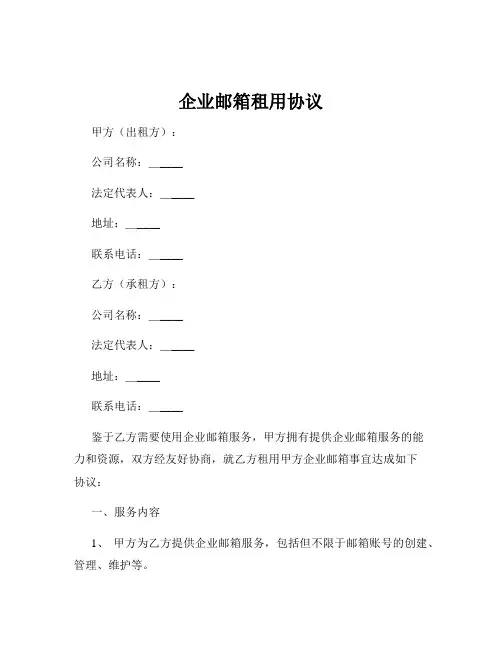 企业邮箱租用协议

甲方（出租方）：

公司名称：______

法定代表人：______

地址：______

联系电话：______

乙方（承租方）：

公司名称：______

法定代表人：______

地址：______

联系电话：______

鉴于乙方需要使用企业邮箱服务，甲方拥有提供企业邮箱服务的能力和资源，双方经友好协商，就乙方租用甲方企业邮箱事宜达成如下协议：

一、服务内容

1、 甲方为乙方提供企业邮箱服务，包括但不限于邮箱账号的创建、管理、维护等。